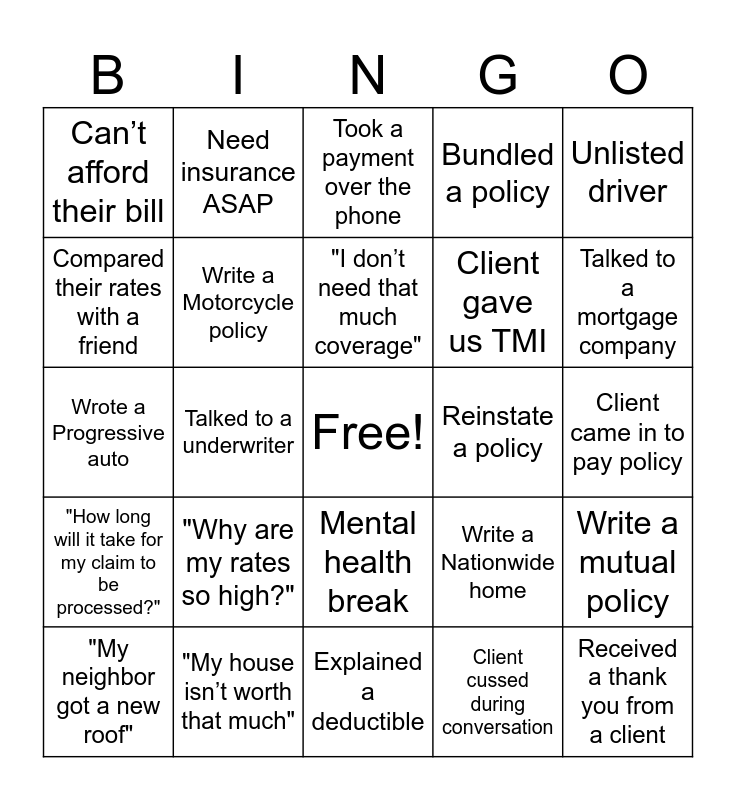 | B | I | N | G | O |
|---|---|---|---|---|
| Can’t afford their bill | Need insurance ASAP | Took a payment over the phone | Bundled a policy | Unlisted driver |
| Compared their rates with a friend | Write a Motorcycle policy | "I don’t need that much coverage" | Client gave us TMI | Talked to a mortgage company |
| Wrote a Progressive auto | Talked to a underwriter | Free! | Reinstate a policy | Client came in to pay policy |
| "How long will it take for my claim to be processed?" | "Why are my rates so high?" | Mental health break | Write a Nationwide home | Write a mutual policy |
| "My neighbor got a new roof" | "My house isn’t worth that much" | Explained a deductible | Client cussed during conversation | Received a thank you from a client |